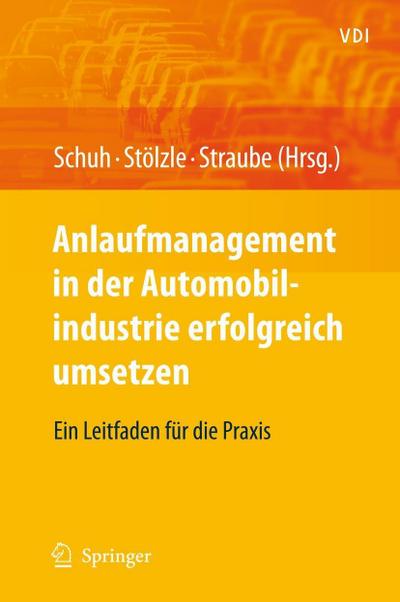 VDI

Schuh · Stölzle · Straube (Hrsg.)

Anlaufmanagement in der Automobilindustrie erfolgreich umsetzen

Ein Leitfaden für die Praxis

Springer